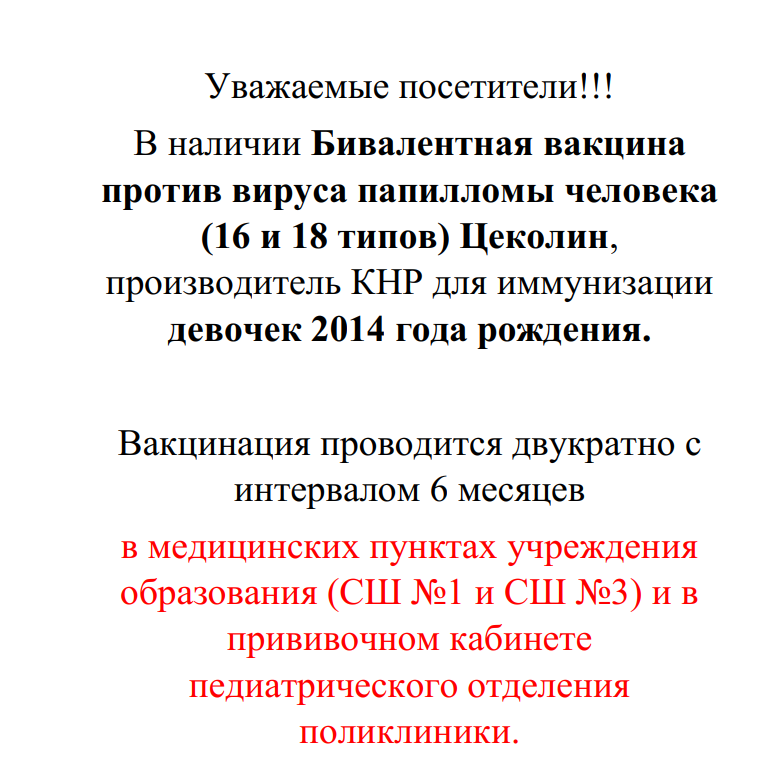 Уважаемые посетители!!!

В наличии Бивалентная вакцина против вируса папилломы человека (16 и 18 типов) Цеколин, производитель КНР для иммунизации девочек 2014 года рождения.

Вакцинация проводится двукратно с интервалом 6 месяцев

в медицинских пунктах учреждения образования (СШ №1 и СШ №3) и в прививочном кабинете педиатрического отделения поликлиники.